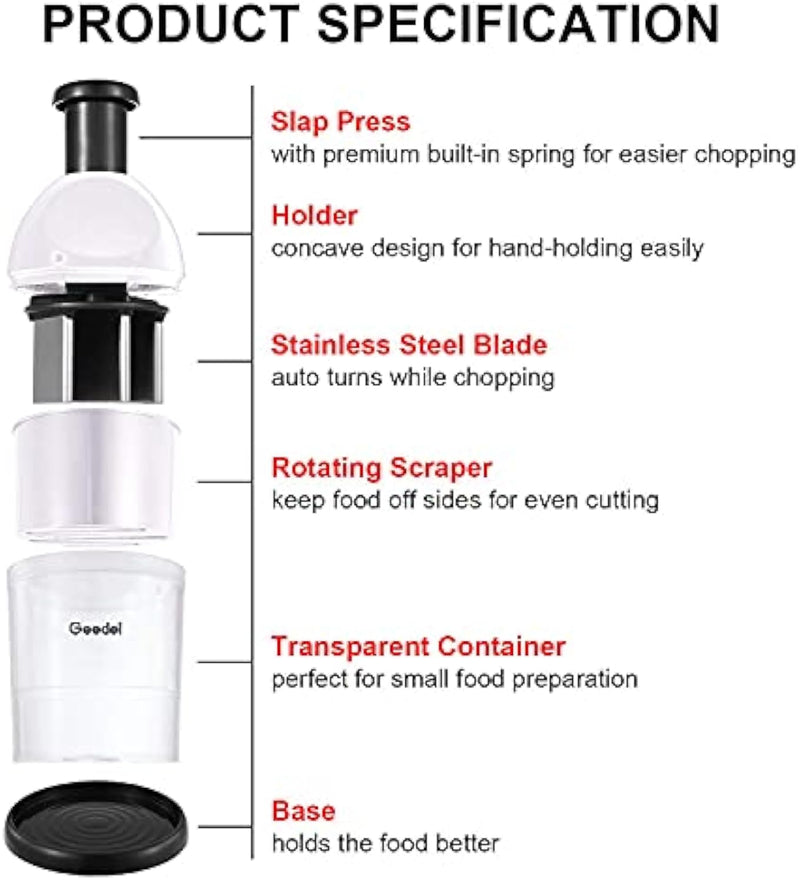 PRODUCT SPECIFICATION

Slap Press
with premium built-in spring for easier chopping

Holder
concave design for hand-holding easily

Stainless Steel Blade
auto turns while chopping

Rotating Scraper
keep food off sides for even cutting

Geedel

Transparent Container
perfect for small food preparation

Base
holds the food better